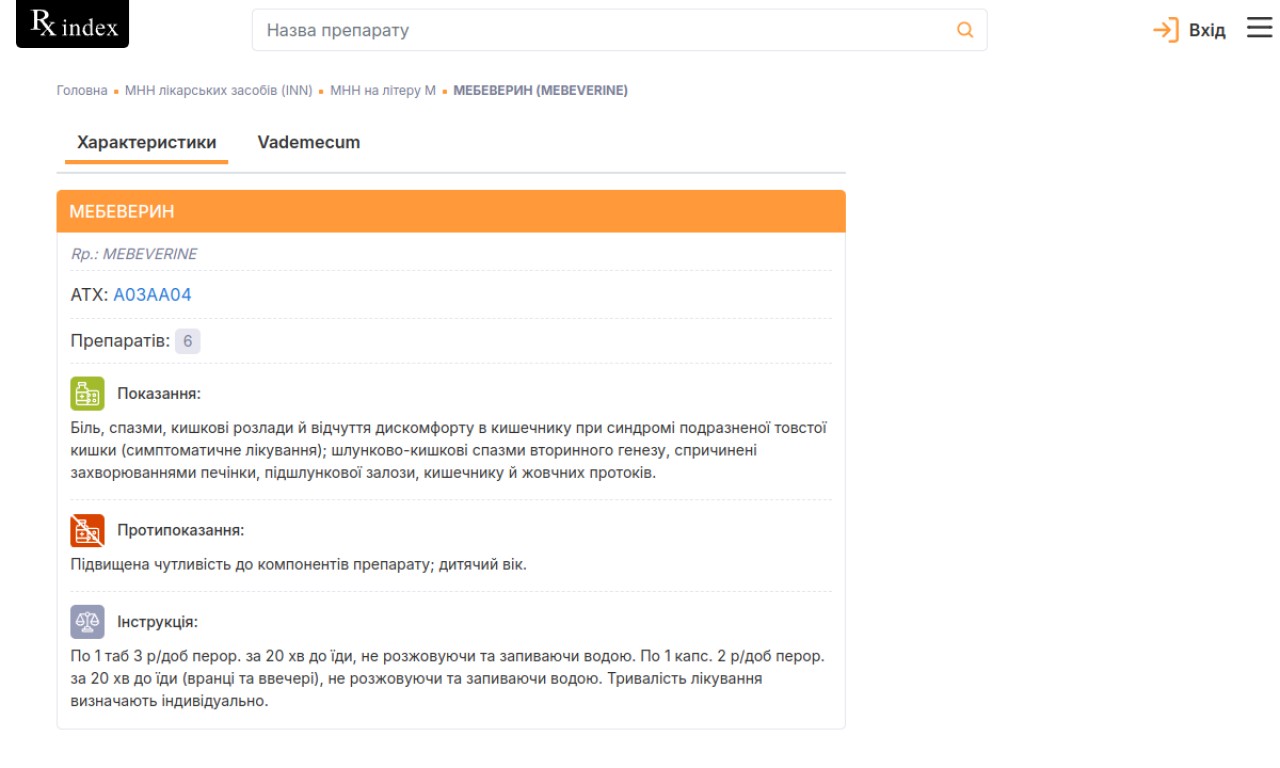 Rx index

Назва препарату

Вхід

Головна ▪ МНН лікарських засобів (INN) ▪ МНН на літеру М ▪ МЕБЕВЕРИН (MEBEVERINE)

Характеристики

Vademecum

МЕБЕВЕРИН

Rp.: MEBEVERINE

АТХ: A03AA04

Препаратів: 6

Показання:

Біль, спазми, кишкові розлади й відчуття дискомфорту в кишечнику при синдромі подразненої товстої кишки (симптоматичне лікування); шлунково-кишкові спазми вторинного генезу, спричинені захворюваннями печінки, підшлункової залози, кишечнику й жовчних протоків.

Протипоказання:

Підвищена чутливість до компонентів препарату; дитячий вік.

Інструкція:

По 1 таб 3 р/доб перор. за 20 хв до їди, не розжовуючи та запиваючи водою. По 1 капс. 2 р/доб перор. за 20 хв до їди (вранці та ввечері), не розжовуючи та запиваючи водою. Тривалість лікування визначають індивідуально.